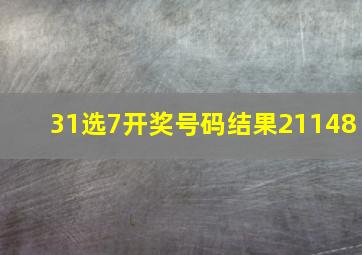 31选7开奖号码结果21148